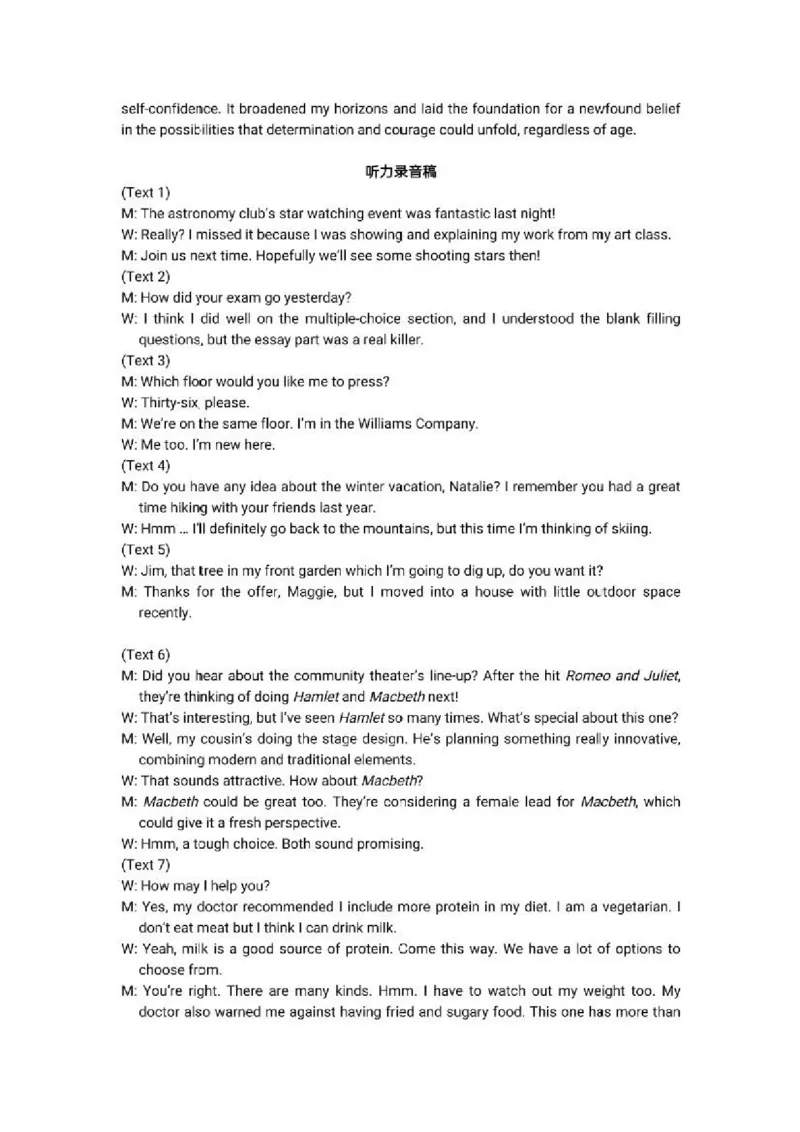 self-confidence. It broadened my horizons and laid the foundation for a newfound belief in the possibilities that determination and courage could unfold, regardless of age.

听力录音稿

(Text 1)
M: The astronomy club's star watching event was fantastic last night!
W: Really? I missed it because I was showing and explaining my work from my art class.
M: Join us next time. Hopefully we'll see some shooting stars then!
(Text 2)
M: How did your exam go yesterday?
W: I think I did well on the multiple-choice section, and I understood the blank filling questions, but the essay part was a real killer.
(Text 3)
M: Which floor would you like me to press?
W: Thirty-six, please.
M: We're on the same floor. I'm in the Williams Company.
W: Me too. I'm new here.
(Text 4)
M: Do you have any idea about the winter vacation, Natalie? I remember you had a great time hiking with your friends last year.
W: Hmm ... I'll definitely go back to the mountains, but this time I'm thinking of skiing.
(Text 5)
W: Jim, that tree in my front garden which I'm going to dig up, do you want it?
M: Thanks for the offer, Maggie, but I moved into a house with little outdoor space recently.

(Text 6)
M: Did you hear about the community theater's line-up? After the hit Romeo and Juliet, they're thinking of doing Hamlet and Macbeth next!
W: That's interesting, but I've seen Hamlet so many times. What's special about this one?
M: Well, my cousin's doing the stage design. He's planning something really innovative, combining modern and traditional elements.
W: That sounds attractive. How about Macbeth?
M: Macbeth could be great too. They're considering a female lead for Macbeth, which could give it a fresh perspective.
W: Hmm, a tough choice. Both sound promising.
(Text 7)
W: How may I help you?
M: Yes, my doctor recommended I include more protein in my diet. I am a vegetarian. I don't eat meat but I think I can drink milk.
W: Yeah, milk is a good source of protein. Come this way. We have a lot of options to choose from.
M: You're right. There are many kinds. Hmm. I have to watch out my weight too. My doctor also warned me against having fried and sugary food. This one has more than